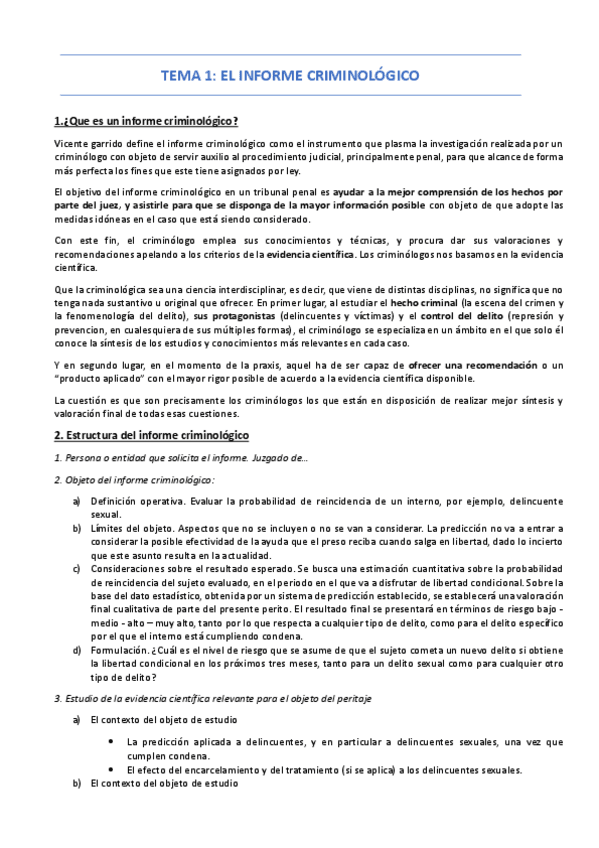 TEMA 1: EL INFORME CRIMINOLÓGICO

1.¿Que es un informe criminológico?

Vicente garrido define el informe criminológico como el instrumento que plasma la investigación realizada por un criminólogo con objeto de servir auxilio al procedimiento judicial, principalmente penal, para que alcance de forma más perfecta los fines que este tiene asignados por ley.

El objetivo del informe criminológico en un tribunal penal es ayudar a la mejor comprensión de los hechos por parte del juez, y asistirle para que se disponga de la mayor información posible con objeto de que adopte las medidas idóneas en el caso que está siendo considerado.

Con este fin, el criminólogo emplea sus conocimientos y técnicas, y procura dar sus valoraciones y recomendaciones apelando a los criterios de la evidencia científica. Los criminólogos nos basamos en la evidencia científica.

Que la criminológica sea una ciencia interdisciplinar, es decir, que viene de distintas disciplinas, no significa que no tenga nada sustantivo u original que ofrecer. En primer lugar, al estudiar el hecho criminal (la escena del crimen y la fenomenología del delito), sus protagonistas (delincuentes y víctimas) y el control del delito (represión y prevencion, en cualesquiera de sus múltiples formas), el criminólogo se especializa en un ámbito en el que solo él conoce la síntesis de los estudios y conocimientos más relevantes en cada caso.

Y en segundo lugar, en el momento de la praxis, aquel ha de ser capaz de ofrecer una recomendación o un "producto aplicado" con el mayor rigor posible de acuerdo a la evidencia científica disponible.

La cuestión es que son precisamente los criminólogos los que están en disposición de realizar mejor síntesis y valoración final de todas esas cuestiones.

2. Estructura del informe criminológico

1. Persona o entidad que solicita el informe. Juzgado de...

2. Objeto del informe criminológico:

a) Definición operativa. Evaluar la probabilidad de reincidencia de un interno, por ejemplo, delincuente sexual.
b) Límites del objeto. Aspectos que no se incluyen o no se van a considerar. La predicción no va a entrar a considerar la posible efectividad de la ayuda que el preso reciba cuando salga en libertad, dado lo incierto que este asunto resulta en la actualidad.
c) Consideraciones sobre el resultado esperado. Se busca una estimación cuantitativa sobre la probabilidad de reincidencia del sujeto evaluado, en el periodo en el que va a disfrutar de libertad condicional. Sobre la base del dato estadístico, obtenida por un sistema de predicción establecido, se establecerá una valoración final cualitativa de parte del presente perito. El resultado final se presentará en términos de riesgo bajo - medio - alto – muy alto, tanto por lo que respecta a cualquier tipo de delito, como para el delito específico por el que el interno está cumpliendo condena.
d) Formulación. ¿Cuál es el nivel de riesgo que se asume de que el sujeto cometa un nuevo delito si obtiene la libertad condicional en los próximos tres meses, tanto para un delito sexual como para cualquier otro tipo de delito?

3. Estudio de la evidencia científica relevante para el objeto del peritaje

a) El contexto del objeto de estudio

• La predicción aplicada a delincuentes, y en particular a delincuentes sexuales, una vez que cumplen condena.
• El efecto del encarcelamiento y del tratamiento (si se aplica) a los delincuentes sexuales.

b) El contexto del objeto de estudio